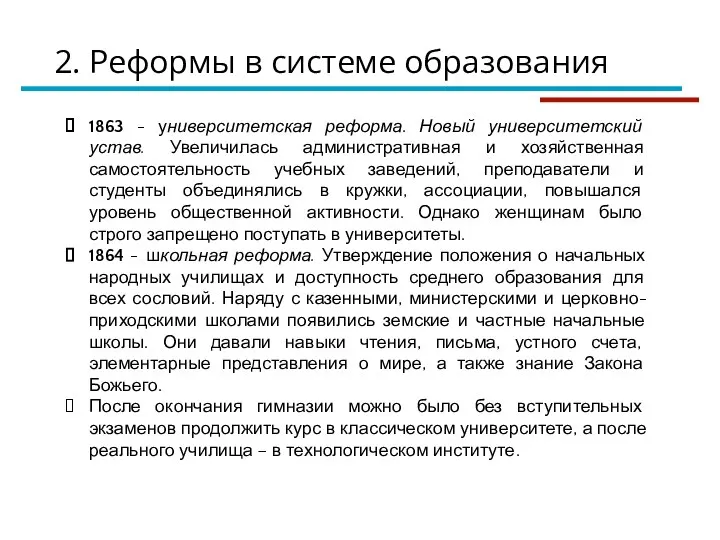 2. Реформы в системе образования

 1863 – университетская реформа. Новый университетский устав. Увеличилась административная и хозяйственная самостоятельность учебных заведений, преподаватели и студенты объединялись в кружки, ассоциации, повышался уровень общественной активности. Однако женщинам было строго запрещено поступать в университеты.

 1864 – школьная реформа. Утверждение положения о начальных народных училищах и доступность среднего образования для всех сословий. Наряду с казенными, министерскими и церковно-приходскими школами появились земские и частные начальные школы. Они давали навыки чтения, письма, устного счета, элементарные представления о мире, а также знание Закона Божьего.

 После окончания гимназии можно было без вступительных экзаменов продолжить курс в классическом университете, а после реального училища – в технологическом институте.